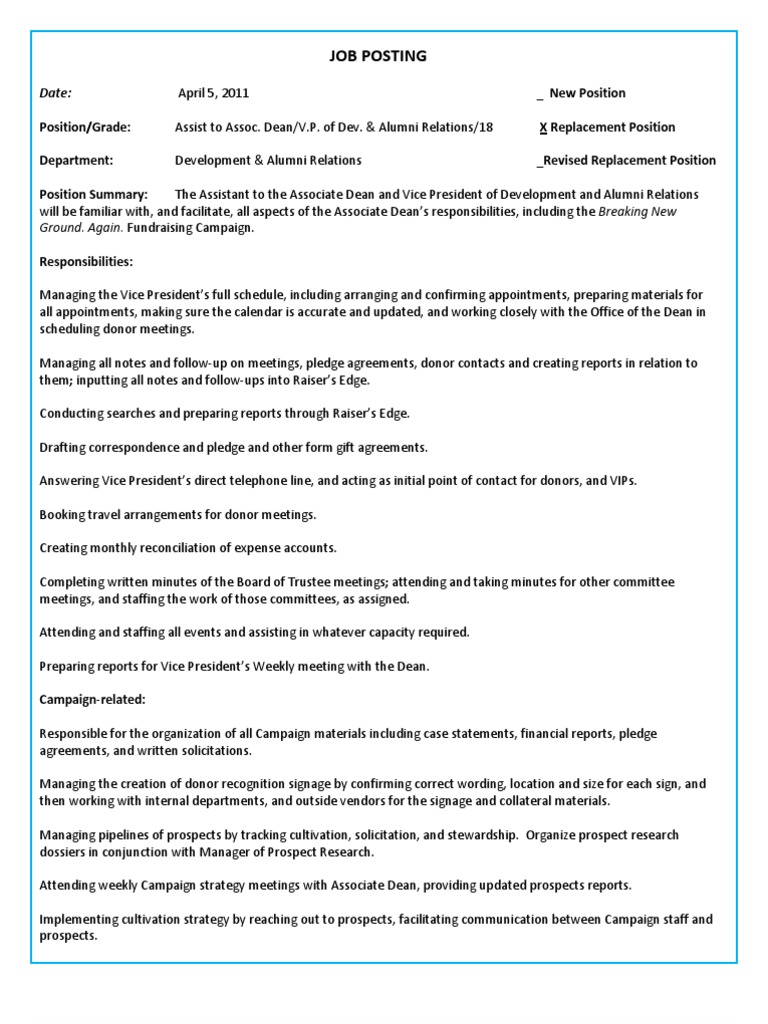 JOB POSTING

Date: April 5, 2011 _ New Position

Position/Grade: Assist to Assoc. Dean/V.P. of Dev. & Alumni Relations/18 X Replacement Position

Department: Development & Alumni Relations _Revised Replacement Position

Position Summary: The Assistant to the Associate Dean and Vice President of Development and Alumni Relations will be familiar with, and facilitate, all aspects of the Associate Dean's responsibilities, including the Breaking New Ground. Again. Fundraising Campaign.

Responsibilities:

Managing the Vice President's full schedule, including arranging and confirming appointments, preparing materials for all appointments, making sure the calendar is accurate and updated, and working closely with the Office of the Dean in scheduling donor meetings.

Managing all notes and follow-up on meetings, pledge agreements, donor contacts and creating reports in relation to them; inputting all notes and follow-ups into Raiser's Edge.

Conducting searches and preparing reports through Raiser's Edge.

Drafting correspondence and pledge and other form gift agreements.

Answering Vice President's direct telephone line, and acting as initial point of contact for donors, and VIPs.

Booking travel arrangements for donor meetings.

Creating monthly reconciliation of expense accounts.

Completing written minutes of the Board of Trustee meetings; attending and taking minutes for other committee meetings, and staffing the work of those committees, as assigned.

Attending and staffing all events and assisting in whatever capacity required.

Preparing reports for Vice President's Weekly meeting with the Dean.

Campaign-related:

Responsible for the organization of all Campaign materials including case statements, financial reports, pledge agreements, and written solicitations.

Managing the creation of donor recognition signage by confirming correct wording, location and size for each sign, and then working with internal departments, and outside vendors for the signage and collateral materials.

Managing pipelines of prospects by tracking cultivation, solicitation, and stewardship. Organize prospect research dossiers in conjunction with Manager of Prospect Research.

Attending weekly Campaign strategy meetings with Associate Dean, providing updated prospects reports.

Implementing cultivation strategy by reaching out to prospects, facilitating communication between Campaign staff and prospects.